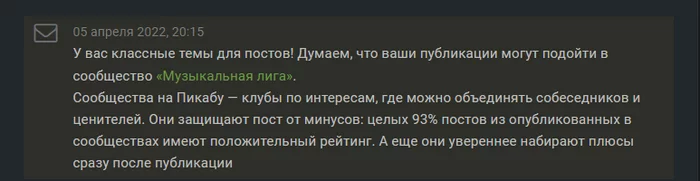 05 апреля 2022, 20:15

У вас классные темы для постов! Думаем, что ваши публикации могут подойти в сообщество «Музыкальная лига».
Сообщества на Пикабу — клубы по интересам, где можно объединять собеседников и ценителей. Они защищают пост от минусов: целых 93% постов из опубликованных в сообществах имеют положительный рейтинг. А еще они увереннее набирают плюсы сразу после публикации